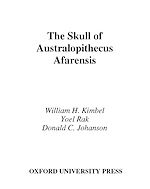 The Skull of
Australopithecus
Afarensis

William H. Kimbel
Yoel Rak
Donald C. Johanson

OXFORD UNIVERSITY PRESS